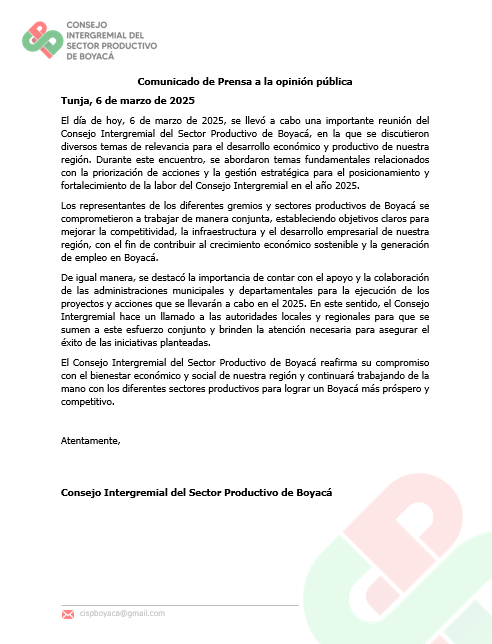 CONSEJO INTERGREMIAL DEL SECTOR PRODUCTIVO DE BOYACÁ

Comunicado de Prensa a la opinión pública

Tunja, 6 de marzo de 2025

El día de hoy, 6 de marzo de 2025, se llevó a cabo una importante reunión del Consejo Intergremial del Sector Productivo de Boyacá, en la que se discutieron diversos temas de relevancia para el desarrollo económico y productivo de nuestra región. Durante este encuentro, se abordaron temas fundamentales relacionados con la priorización de acciones y la gestión estratégica para el posicionamiento y fortalecimiento de la labor del Consejo Intergremial en el año 2025.

Los representantes de los diferentes gremios y sectores productivos de Boyacá se comprometieron a trabajar de manera conjunta, estableciendo objetivos claros para mejorar la competitividad, la infraestructura y el desarrollo empresarial de nuestra región, con el fin de contribuir al crecimiento económico sostenible y la generación de empleo en Boyacá.

De igual manera, se destacó la importancia de contar con el apoyo y la colaboración de las administraciones municipales y departamentales para la ejecución de los proyectos y acciones que se llevarán a cabo en el 2025. En este sentido, el Consejo Intergremial hace un llamado a las autoridades locales y regionales para que se sumen a este esfuerzo conjunto y brinden la atención necesaria para asegurar el éxito de las iniciativas planteadas.

El Consejo Intergremial del Sector Productivo de Boyacá reafirma su compromiso con el bienestar económico y social de nuestra región y continuará trabajando de la mano con los diferentes sectores productivos para lograr un Boyacá más próspero y competitivo.

Atentamente,

Consejo Intergremial del Sector Productivo de Boyacá

cispboyaca@gmail.com